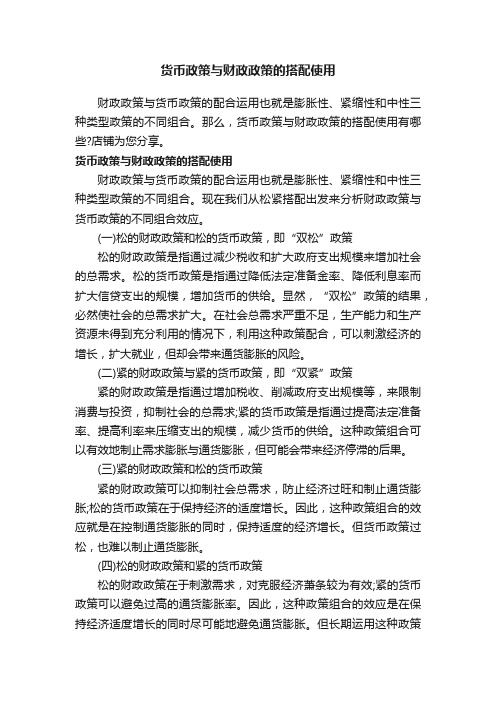 货币政策与财政政策的搭配使用

财政政策与货币政策的配合运用也就是膨胀性、紧缩性和中性三种类型政策的不同组合。那么，货币政策与财政政策的搭配使用有哪些?店铺为您分享。

货币政策与财政政策的搭配使用

财政政策与货币政策的配合运用也就是膨胀性、紧缩性和中性三种类型政策的不同组合。现在我们从松紧搭配出发来分析财政政策与货币政策的不同组合效应。

(一)松的财政政策和松的货币政策，即“双松”政策

松的财政政策是指通过减少税收和扩大政府支出规模来增加社会的总需求。松的货币政策是指通过降低法定准备金率、降低利息率而扩大信贷支出的规模，增加货币的供给。显然，“双松”政策的结果，必然使社会的总需求扩大。在社会总需求严重不足，生产能力和生产资源未得到充分利用的情况下，利用这种政策配合，可以刺激经济的增长，扩大就业，但却会带来通货膨胀的风险。

(二)紧的财政政策与紧的货币政策，即“双紧”政策

紧的财政政策是指通过增加税收、削减政府支出规模等，来限制消费与投资，抑制社会的总需求;紧的货币政策是指通过提高法定准备率、提高利率来压缩支出的规模，减少货币的供给。这种政策组合可以有效地制止需求膨胀与通货膨胀，但可能会带来经济停滞的后果。

(三)紧的财政政策和松的货币政策

紧的财政政策可以抑制社会总需求，防止经济过旺和制止通货膨胀;松的货币政策在于保持经济的适度增长。因此，这种政策组合的效应就是在控制通货膨胀的同时，保持适度的经济增长。但货币政策过松，也难以制止通货膨胀。

(四)松的财政政策和紧的货币政策

松的财政政策在于刺激需求，对克服经济萧条较为有效;紧的货币政策可以避免过高的通货膨胀率。因此，这种政策组合的效应是在保持经济适度增长的同时尽可能地避免通货膨胀。但长期运用这种政策